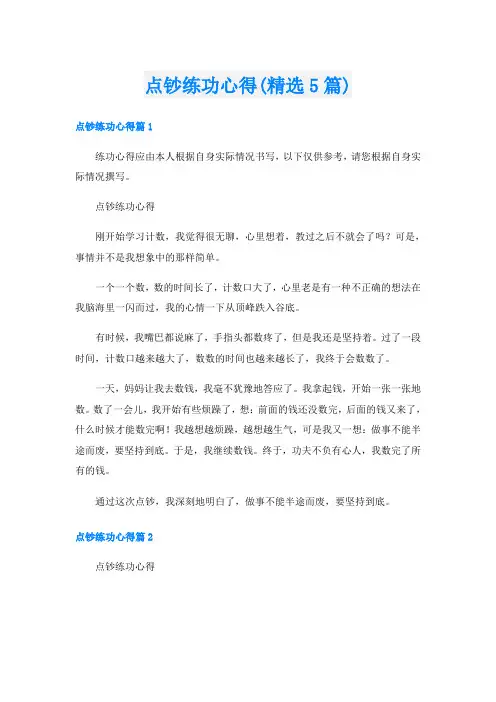 点钞练功心得(精选5篇)

点钞练功心得篇1

练功心得应由本人根据自身实际情况书写，以下仅供参考，请您根据自身实际情况撰写。

点钞练功心得

刚开始学习计数，我觉得很无聊，心里想着，教过之后不就会了吗？可是，事情并不是我想象中的那样简单。

一个一个数，数的时间长了，计数口大了，心里老是有一种不正确的想法在我脑海里一闪而过，我的心情一下从顶峰跌入谷底。

有时候，我嘴巴都说麻了，手指头都数疼了，但是我还是坚持着。过了一段时间，计数口越来越大了，数数的时间也越来越长了，我终于会数数了。

一天，妈妈让我去数钱，我毫不犹豫地答应了。我拿起钱，开始一张一张地数。数了一会儿，我开始有些烦躁了，想：前面的钱还没数完，后面的钱又来了，什么时候才能数完啊！我越想越烦躁，越想越生气，可是我又一想：做事不能半途而废，要坚持到底。于是，我继续数钱。终于，功夫不负有心人，我数完了所有的钱。

通过这次点钞，我深刻地明白了，做事不能半途而废，要坚持到底。

点钞练功心得篇2

点钞练功心得